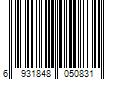 6 931848 050831